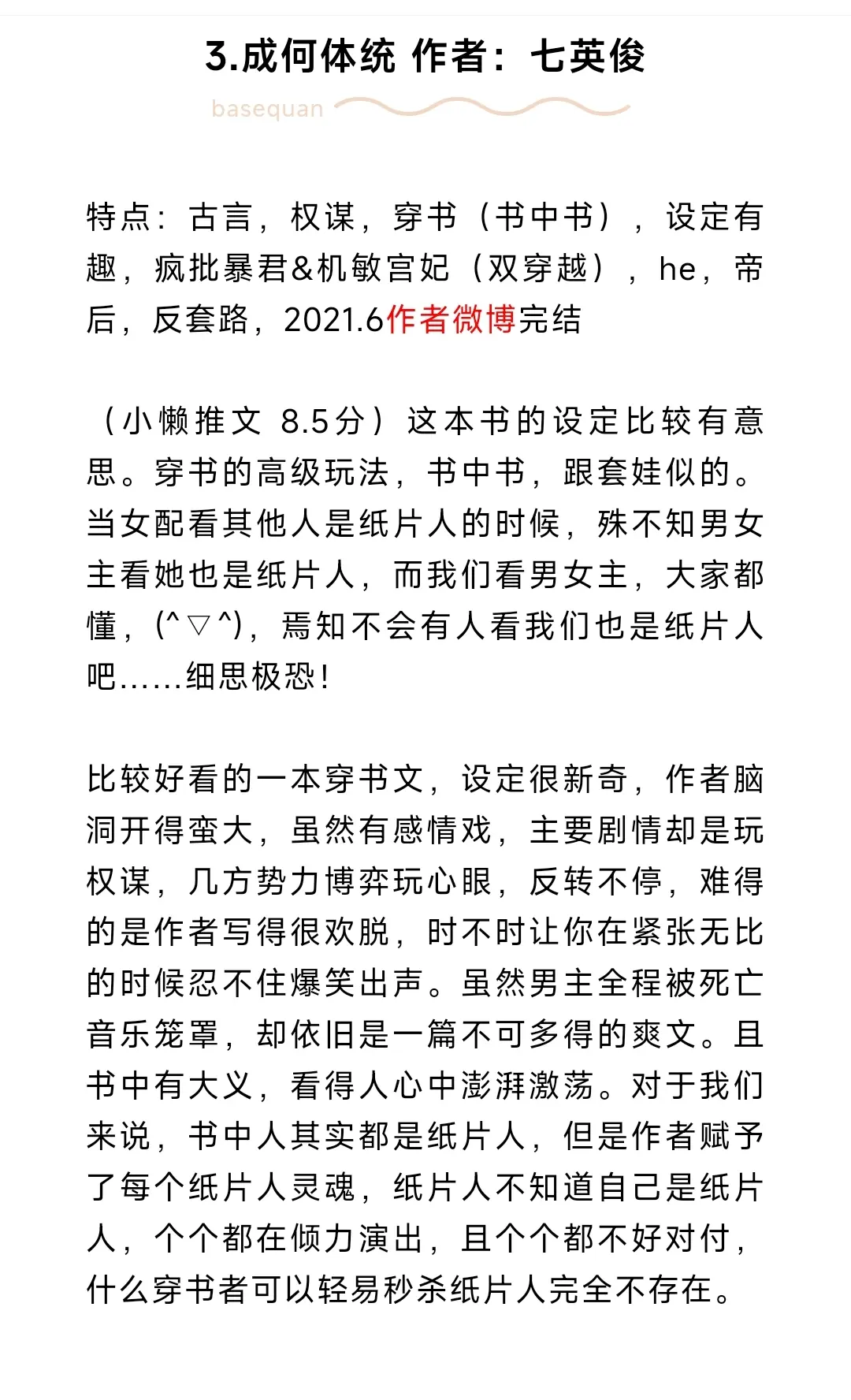 3.成何体统 作者：七英俊

basequan

特点：古言，权谋，穿书（书中书），设定有趣，疯批暴君&机敏宫妃（双穿越），he，帝后，反套路，2021.6作者微博完结

（小懒推文 8.5分）这本书的设定比较有意思。穿书的高级玩法，书中书，跟套娃似的。当女配看其他人是纸片人的时候，殊不知男女主看她也是纸片人，而我们看男女主，大家都懂，(^▽^)，焉知不会有人看我们也是纸片人吧……细思极恐！

比较好看的一本穿书文，设定很新奇，作者脑洞开得蛮大，虽然有感情戏，主要剧情却是玩权谋，几方势力博弈玩心眼，反转不停，难得的是作者写得很欢脱，时不时让你在紧张无比的时候忍不住爆笑出声。虽然男主全程被死亡音乐笼罩，却依旧是一篇不可多得的爽文。且书中有大义，看得人心中澎湃激荡。对于我们来说，书中人其实都是纸片人，但是作者赋予了每个纸片人灵魂，纸片人不知道自己是纸片人，个个都在倾力演出，且个个都不好对付，什么穿书者可以轻易秒杀纸片人完全不存在。